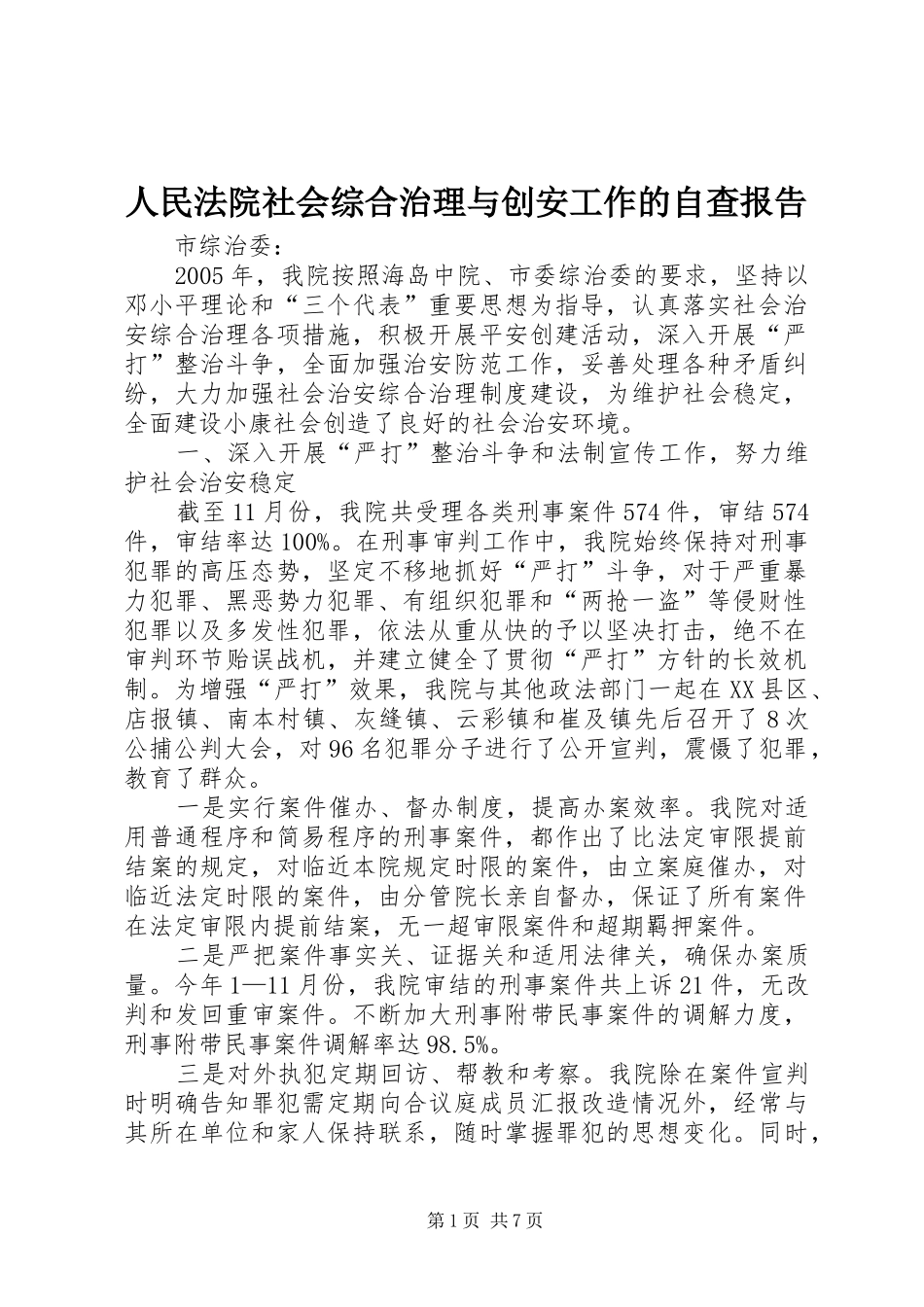 人民法院社会综合治理与创安工作的自查报告

市综治委：

2005年，我院按照海岛中院、市委综治委的要求，坚持以邓小平理论和“三个代表”重要思想为指导，认真落实社会治安综合治理各项措施，积极开展平安创建活动，深入开展“严打”整治斗争，全面加强治安防范工作，妥善处理各种矛盾纠纷，大力加强社会治安综合治理制度建设，为维护社会稳定，全面建设小康社会创造了良好的社会治安环境。

一、深入开展“严打”整治斗争和法制宣传工作，努力维护社会治安稳定

截至11月份，我院共受理各类刑事案件574件，审结574件，审结率达100%。在刑事审判工作中，我院始终保持对刑事犯罪的高压态势，坚定不移地抓好“严打”斗争，对于严重暴力犯罪、黑恶势力犯罪、有组织犯罪和“两抢一盗”等侵财性犯罪以及多发性犯罪，依法从重从快的予以坚决打击，绝不在审判环节贻误战机，并建立健全了贯彻“严打”方针的长效机制。为增强“严打”效果，我院与其他政法部门一起在XX县区、店报镇、南本村镇、灰缝镇、云彩镇和崔及镇先后召开了8次公捕公判大会，对96名犯罪分子进行了公开宣判，震慑了犯罪，教育了群众。

一是实行案件催办、督办制度，提高办案效率。我院对适用普通程序和简易程序的刑事案件，都作出了比法定审限提前结案的规定，对临近本院规定时限的案件，由立案庭催办，对临近法定时限的案件，由分管院长亲自督办，保证了所有案件在法定审限内提前结案，无一超审限案件和超期羁押案件。

二是严把案件事实关、证据关和适用法律关，确保办案质量。今年1—11月份，我院审结的刑事案件共上诉21件，无改判和发回重审案件。不断加大刑事附带民事案件的调解力度，刑事附带民事案件调解率达98.5%。

三是对外执犯定期回访、帮教和考察。我院除在案件宣判时明确告知罪犯需定期向合议庭成员汇报改造情况外，经常与其所在单位和家人保持联系，随时掌握罪犯的思想变化。同时，

第1页 共7页